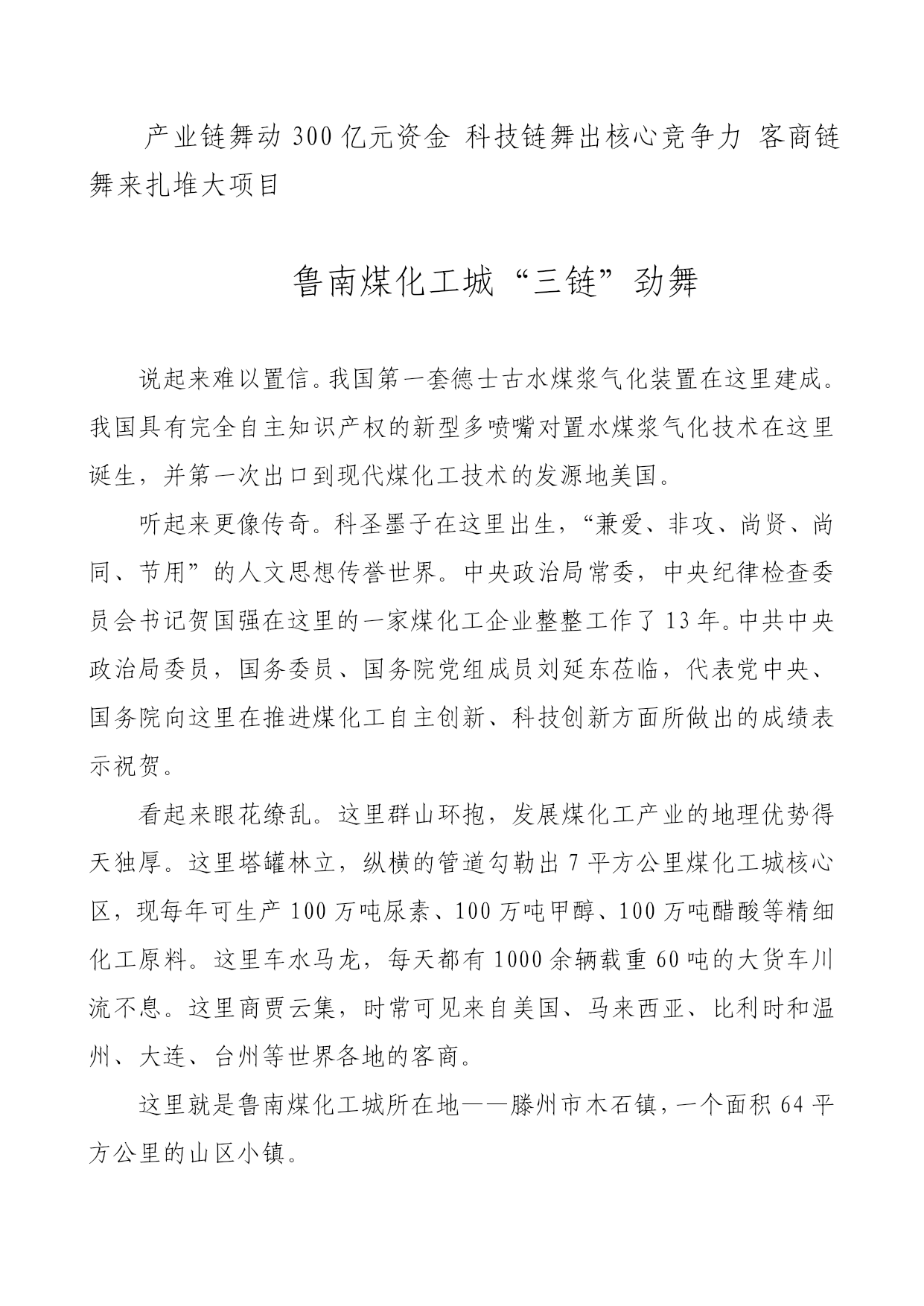 产业链舞动 300 亿元资金 科技链舞出核心竞争力 客商链舞来扎堆大项目

鲁南煤化工城“三链”劲舞

说起来难以置信。我国第一套德士古水煤浆气化装置在这里建成。我国具有完全自主知识产权的新型多喷嘴对置水煤浆气化技术在这里诞生，并第一次出口到现代煤化工技术的发源地美国。

听起来更像传奇。科圣墨子在这里出生，“兼爱、非攻、尚贤、尚同、节用”的人文思想传誉世界。中央政治局常委，中央纪律检查委员会书记贺国强在这里的一家煤化工企业整整工作了 13 年。中共中央政治局委员，国务委员、国务院党组成员刘延东莅临，代表党中央、国务院向这里在推进煤化工自主创新、科技创新方面所做出的成绩表示祝贺。

看起来眼花缭乱。这里群山环抱，发展煤化工产业的地理优势得天独厚。这里塔罐林立，纵横的管道勾勒出 7 平方公里煤化工城核心区，现每年可生产 100 万吨尿素、100 万吨甲醇、100 万吨醋酸等精细化工原料。这里车水马龙，每天都有 1000 余辆载重 60 吨的大货车川流不息。这里商贾云集，时常可见来自美国、马来西亚、比利时和温州、大连、台州等世界各地的客商。

这里就是鲁南煤化工城所在地——滕州市木石镇，一个面积 64 平方公里的山区小镇。